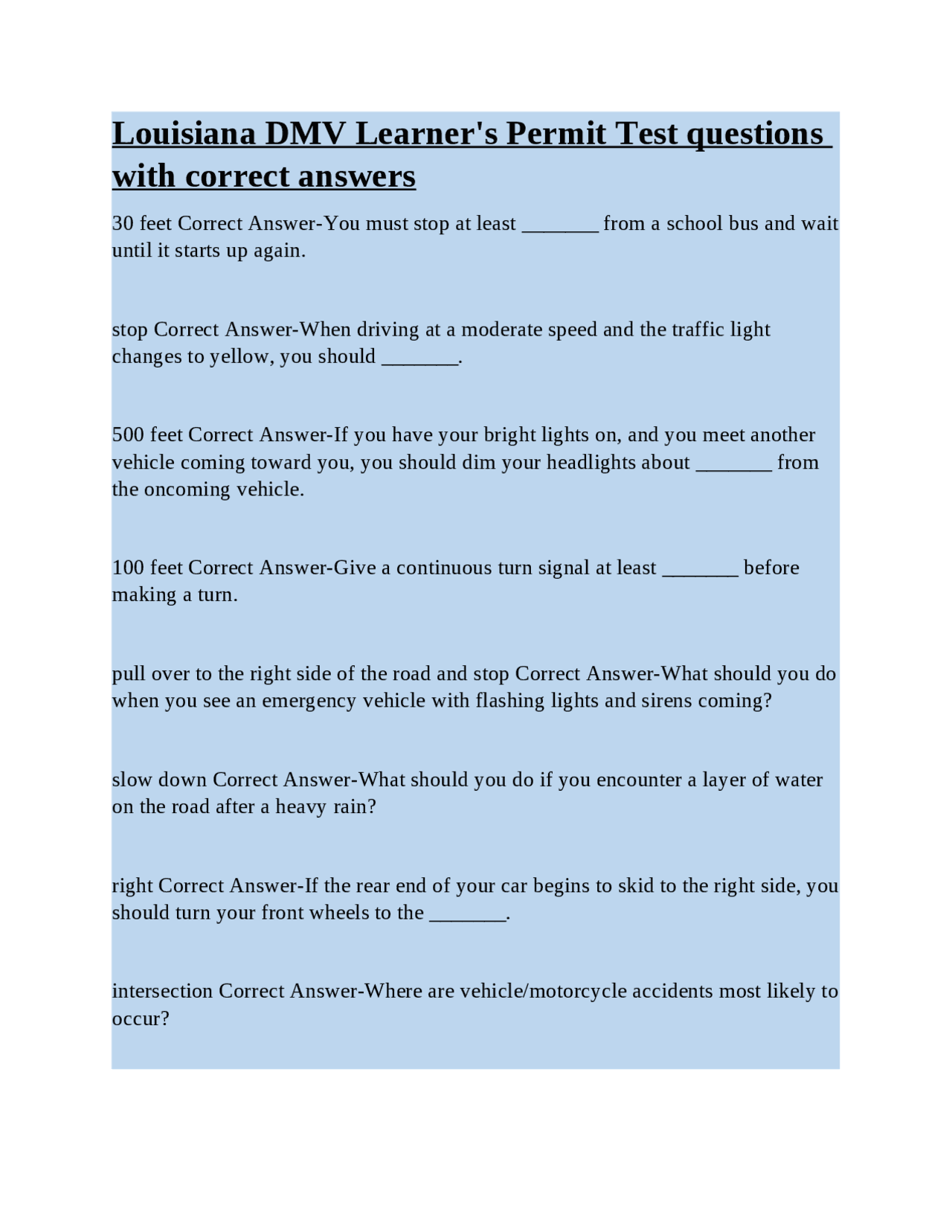 Louisiana DMV Learner's Permit Test questions with correct answers

30 feet Correct Answer-You must stop at least _______ from a school bus and wait until it starts up again.

stop Correct Answer-When driving at a moderate speed and the traffic light changes to yellow, you should _______.

500 feet Correct Answer-If you have your bright lights on, and you meet another vehicle coming toward you, you should dim your headlights about _______ from the oncoming vehicle.

100 feet Correct Answer-Give a continuous turn signal at least _______ before making a turn.

pull over to the right side of the road and stop Correct Answer-What should you do when you see an emergency vehicle with flashing lights and sirens coming?

slow down Correct Answer-What should you do if you encounter a layer of water on the road after a heavy rain?

right Correct Answer-If the rear end of your car begins to skid to the right side, you should turn your front wheels to the _______.

intersection Correct Answer-Where are vehicle/motorcycle accidents most likely to occur?